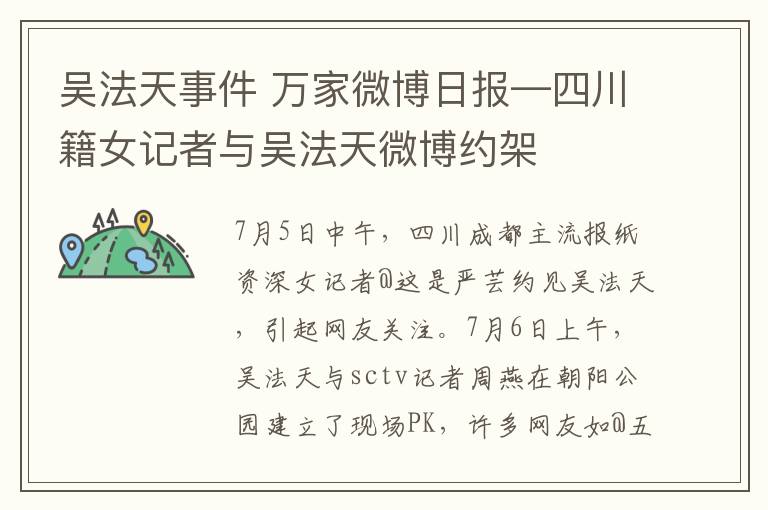 吴法天事件 万家微博日报—四川籍女记者与吴法天微博约架

7月5日中午，四川成都主流报纸资深女记者@这是严芸约见吴法天，引起网友关注。7月6日上午，吴法天与sctv记者周燕在朝阳公园建立了现场PK，许多网友如@五